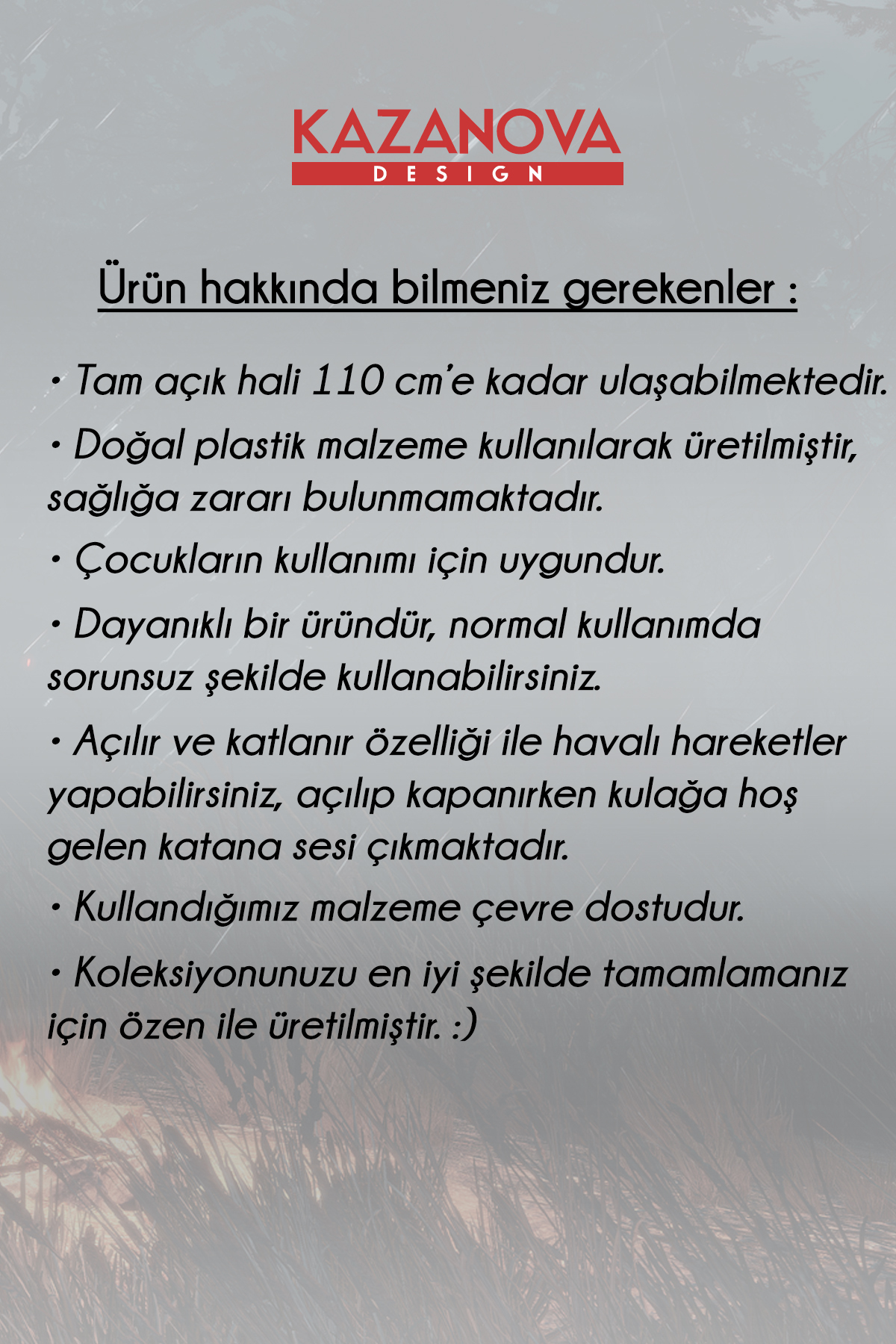 KAZANOVA
DESIGN

Ürün hakkında bilmeniz gerekenler :

• Tam açık hali 110 cm'e kadar ulaşabilmektedir.

• Doğal plastik malzeme kullanılarak üretilmiştir, sağlığa zararı bulunmamaktadır.

• Çocukların kullanımı için uygundur.

• Dayanıklı bir üründür, normal kullanımda sorunsuz şekilde kullanabilirsiniz.

• Açılır ve katlanır özelliği ile havalı hareketler yapabilirsiniz, açılıp kapanırken kulağa hoş gelen katana sesi çıkmaktadır.

• Kullandığımız malzeme çevre dostudur.

• Koleksiyonunuzu en iyi şekilde tamamlamanız için özen ile üretilmiştir. :)